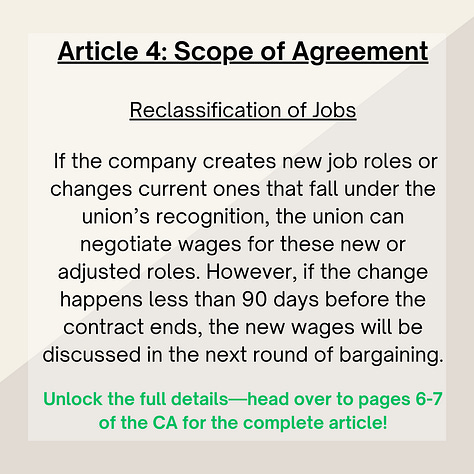 Article 4: Scope of Agreement

Reclassification of Jobs

If the company creates new job roles or changes current ones that fall under the union's recognition, the union can negotiate wages for these new or adjusted roles. However, if the change happens less than 90 days before the contract ends, the new wages will be discussed in the next round of bargaining.

Unlock the full details—head over to pages 6-7 of the CA for the complete article!